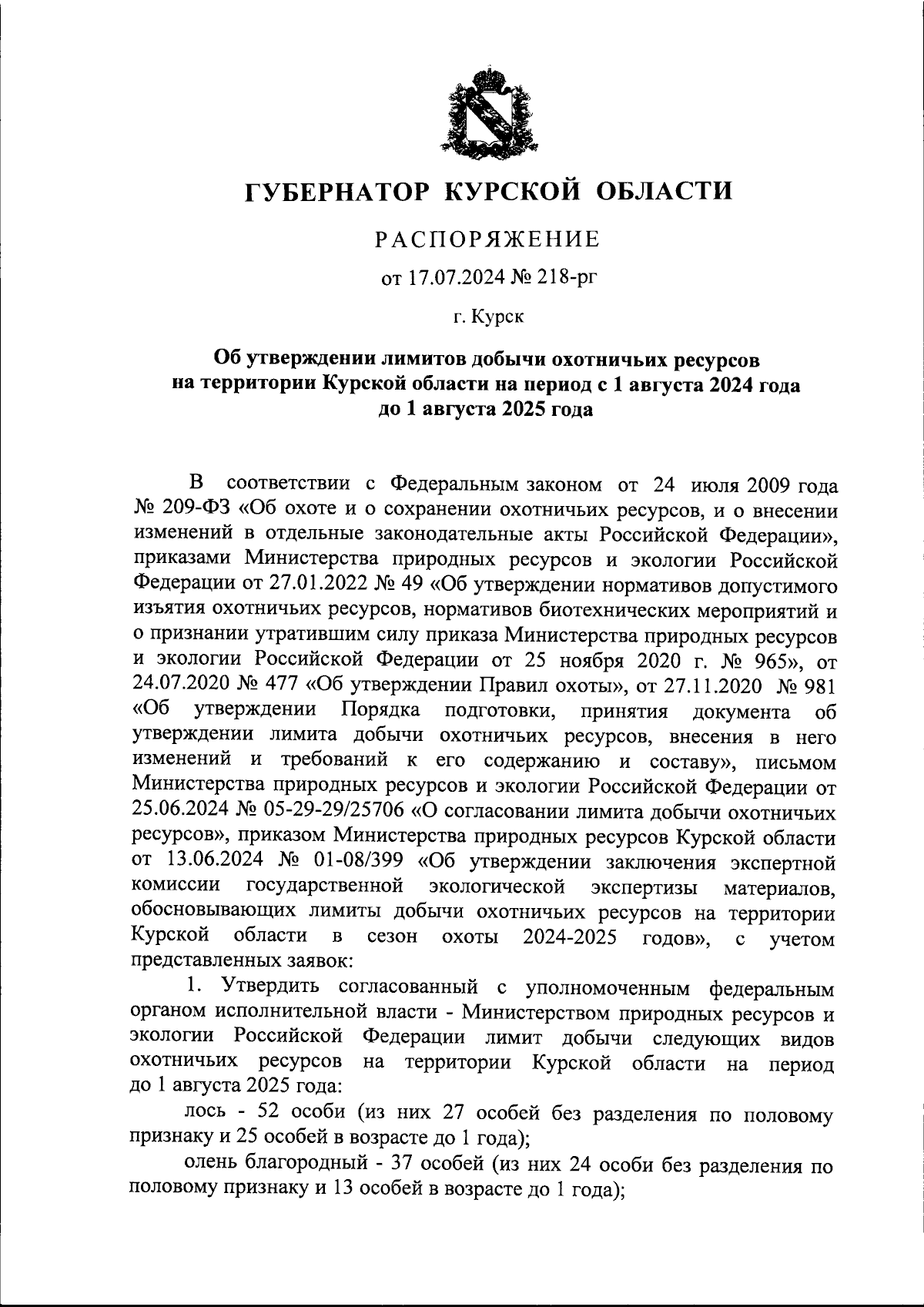 ГУБЕРНАТОР КУРСКОЙ ОБЛАСТИ

РАСПОРЯЖЕНИЕ

от 17.07.2024 № 218-рг

г. Курск

Об утверждении лимитов добычи охотничьих ресурсов на территории Курской области на период с 1 августа 2024 года до 1 августа 2025 года

В соответствии с Федеральным законом от 24 июля 2009 года № 209-ФЗ «Об охоте и о сохранении охотничьих ресурсов, и о внесении изменений в отдельные законодательные акты Российской Федерации», приказами Министерства природных ресурсов и экологии Российской Федерации от 27.01.2022 № 49 «Об утверждении нормативов допустимого изъятия охотничьих ресурсов, нормативов биотехнических мероприятий и о признании утратившим силу приказа Министерства природных ресурсов и экологии Российской Федерации от 25 ноября 2020 г. № 965», от 24.07.2020 № 477 «Об утверждении Правил охоты», от 27.11.2020 № 981 «Об утверждении Порядка подготовки, принятия документа об утверждении лимита добычи охотничьих ресурсов, внесения в него изменений и требований к его содержанию и составу», письмом Министерства природных ресурсов и экологии Российской Федерации от 25.06.2024 № 05-29-29/25706 «О согласовании лимита добычи охотничьих ресурсов», приказом Министерства природных ресурсов Курской области от 13.06.2024 № 01-08/399 «Об утверждении заключения экспертной комиссии государственной экологической экспертизы материалов, обосновывающих лимиты добычи охотничьих ресурсов на территории Курской области в сезон охоты 2024-2025 годов», с учетом представленных заявок:

1. Утвердить согласованный с уполномоченным федеральным органом исполнительной власти - Министерством природных ресурсов и экологии Российской Федерации лимит добычи следующих видов охотничьих ресурсов на территории Курской области на период до 1 августа 2025 года:

лось - 52 особи (из них 27 особей без разделения по половому признаку и 25 особей в возрасте до 1 года);

олень благородный - 37 особей (из них 24 особи без разделения по половому признаку и 13 особей в возрасте до 1 года);